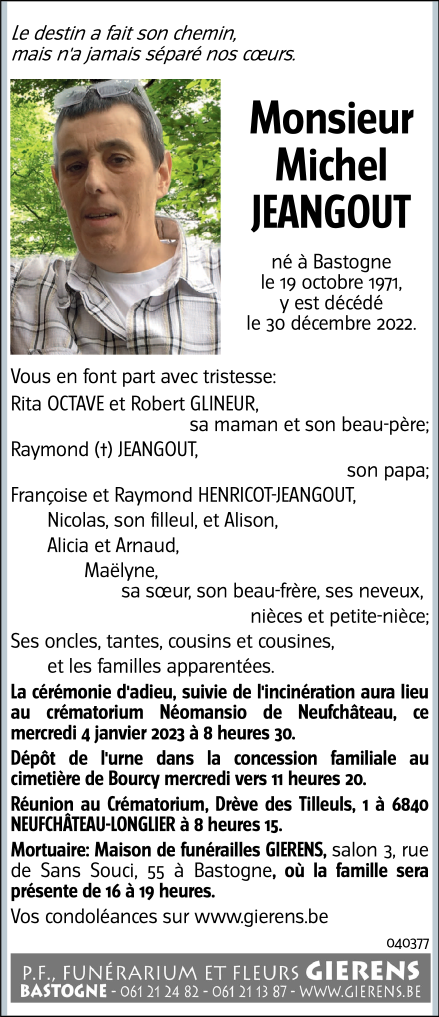 Le destin a fait son chemin, mais n'a jamais séparé nos cœurs.

Monsieur Michel JEANGOUT

né à Bastogne le 19 octobre 1971, y est décédé le 30 décembre 2022.

Vous en font part avec tristesse:
Rita OCTAVE et Robert GLINEUR, sa maman et son beau-père;
Raymond (†) JEANGOUT, son papa;
Françoise et Raymond HENRICOT-JEANGOUT,
Nicolas, son filleul, et Alison,
Alicia et Arnaud,
Maëlyne,
sa sœur, son beau-frère, ses neveux, nièces et petite-nièce;
Ses oncles, tantes, cousins et cousines,
et les familles apparentées.

La cérémonie d'adieu, suivie de l'incinération aura lieu au crématorium Néomansio de Neufchâteau, ce mercredi 4 janvier 2023 à 8 heures 30.

Dépôt de l'urne dans la concession familiale au cimetière de Bourcy mercredi vers 11 heures 20.

Réunion au Crématorium, Drève des Tilleuls, 1 à 6840 NEUFCHÂTEAU-LONGLIER à 8 heures 15.

Mortuaire: Maison de funérailles GIERENS, salon 3, rue de Sans Souci, 55 à Bastogne, où la famille sera présente de 16 à 19 heures.

Vos condoléances sur www.gierens.be

040377

P.F., FUNÉRARIUM ET FLEURS GIERENS
BASTOGNE - 061 21 24 82 - 061 21 13 87 - WWW.GIERENS.BE